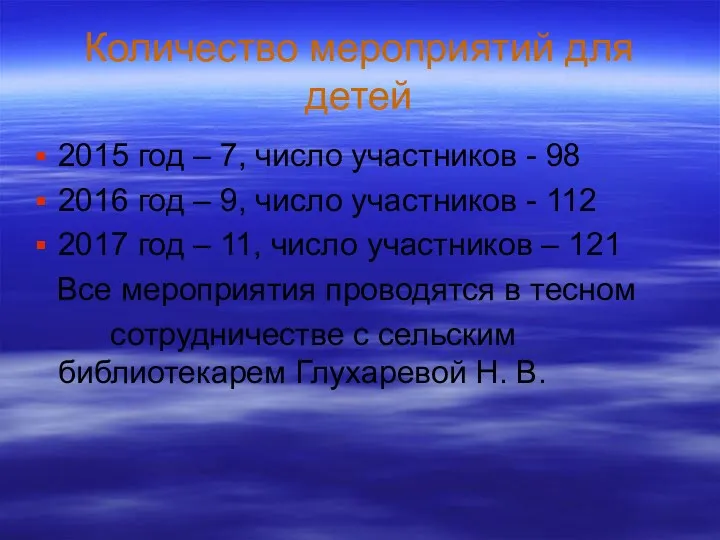 Количество мероприятий для детей

2015 год – 7, число участников - 98
2016 год – 9, число участников - 112
2017 год – 11, число участников – 121

Все мероприятия проводятся в тесном сотрудничестве с сельским библиотекарем Глухаревой Н. В.